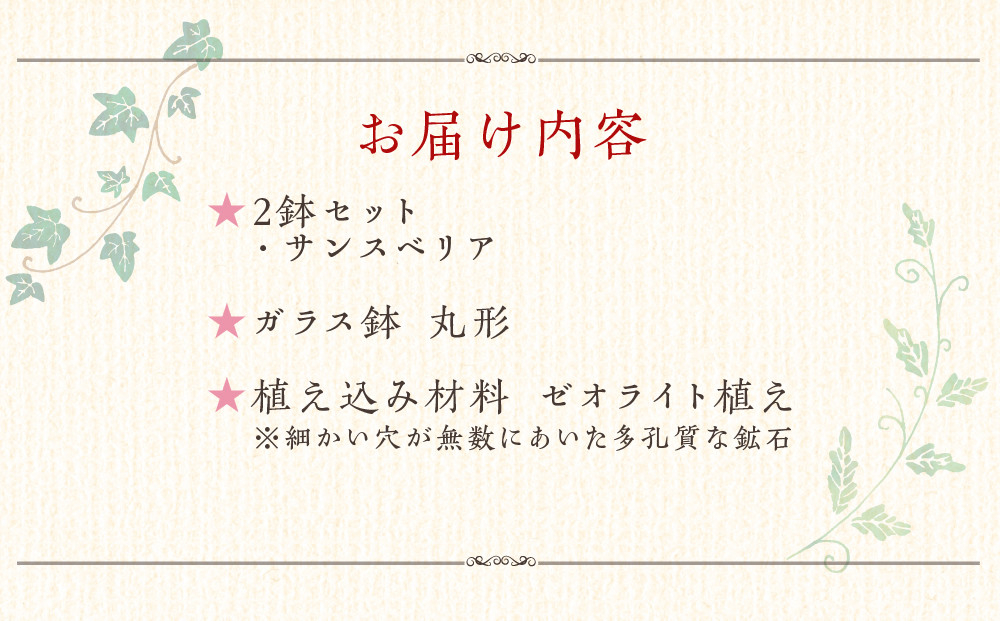 お届け内容

★2鉢セット
・サンスベリア

★ガラス鉢　丸形

★植え込み材料　ゼオライト植え
※細かい穴が無数にあいた多孔質な鉱石